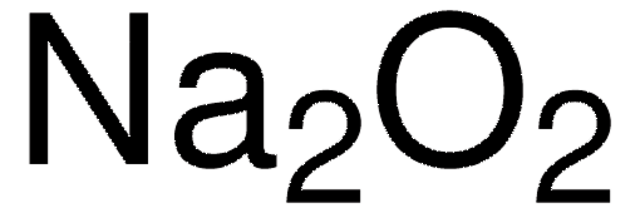 $Na_2O_2$